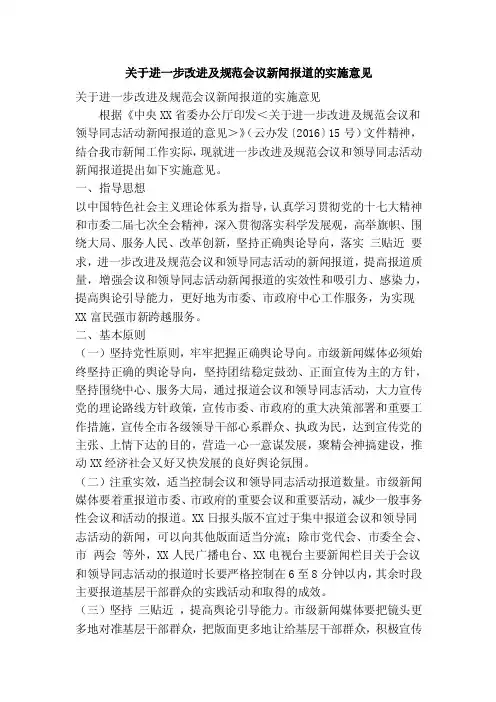 关于进一步改进及规范会议新闻报道的实施意见

关于进一步改进及规范会议新闻报道的实施意见

根据《中央 XX 省委办公厅印发＜关于进一步改进及规范会议和领导同志活动新闻报道的意见＞》（云办发〔2016〕15 号）文件精神，结合我市新闻工作实际，现就进一步改进及规范会议和领导同志活动新闻报道提出如下实施意见。

一、指导思想

以中国特色社会主义理论体系为指导，认真学习贯彻党的十七大精神和市委二届七次全会精神，深入贯彻落实科学发展观，高举旗帜、围绕大局、服务人民、改革创新，坚持正确舆论导向，落实 三贴近 要求，进一步改进及规范会议和领导同志活动的新闻报道，提高报道质量，增强会议和领导同志活动新闻报道的实效性和吸引力、感染力，提高舆论引导能力，更好地为市委、市政府中心工作服务，为实现 XX 富民强市新跨越服务。

二、基本原则

（一）坚持党性原则，牢牢把握正确舆论导向。市级新闻媒体必须始终坚持正确的舆论导向，坚持团结稳定鼓劲、正面宣传为主的方针，坚持围绕中心、服务大局，通过报道会议和领导同志活动，大力宣传党的理论路线方针政策，宣传市委、市政府的重大决策部署和重要工作措施，宣传全市各级领导干部心系群众、执政为民，达到宣传党的主张、上情下达的目的，营造一心一意谋发展，聚精会神搞建设，推动 XX 经济社会又好又快发展的良好舆论氛围。

（二）注重实效，适当控制会议和领导同志活动报道数量。市级新闻媒体要着重报道市委、市政府的重要会议和重要活动，减少一般事务性会议和活动的报道。XX 日报头版不宜过于集中报道会议和领导同志活动的新闻，可以向其他版面适当分流；除市党代会、市委全会、市 两会 等外，XX 人民广播电台、XX 电视台主要新闻栏目关于会议和领导同志活动的报道时长要严格控制在 6 至 8 分钟以内，其余时段主要报道基层干部群众的实践活动和取得的成效。

（三）坚持 三贴近 ，提高舆论引导能力。市级新闻媒体要把镜头更多地对准基层干部群众，把版面更多地让给基层干部群众，积极宣传